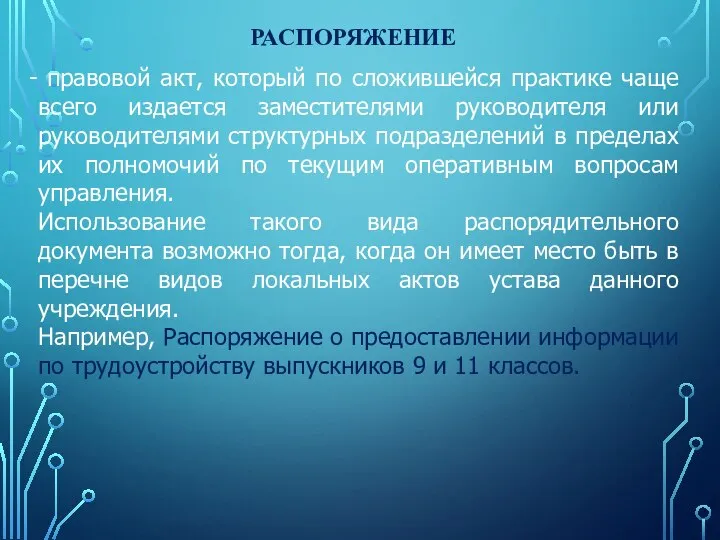 РАСПОРЯЖЕНИЕ

- правовой акт, который по сложившейся практике чаще всего издается заместителями руководителя или руководителями структурных подразделений в пределах их полномочий по текущим оперативным вопросам управления.

Использование такого вида распорядительного документа возможно тогда, когда он имеет место быть в перечне видов локальных актов устава данного учреждения.

Например, Распоряжение о предоставлении информации по трудоустройству выпускников 9 и 11 классов.